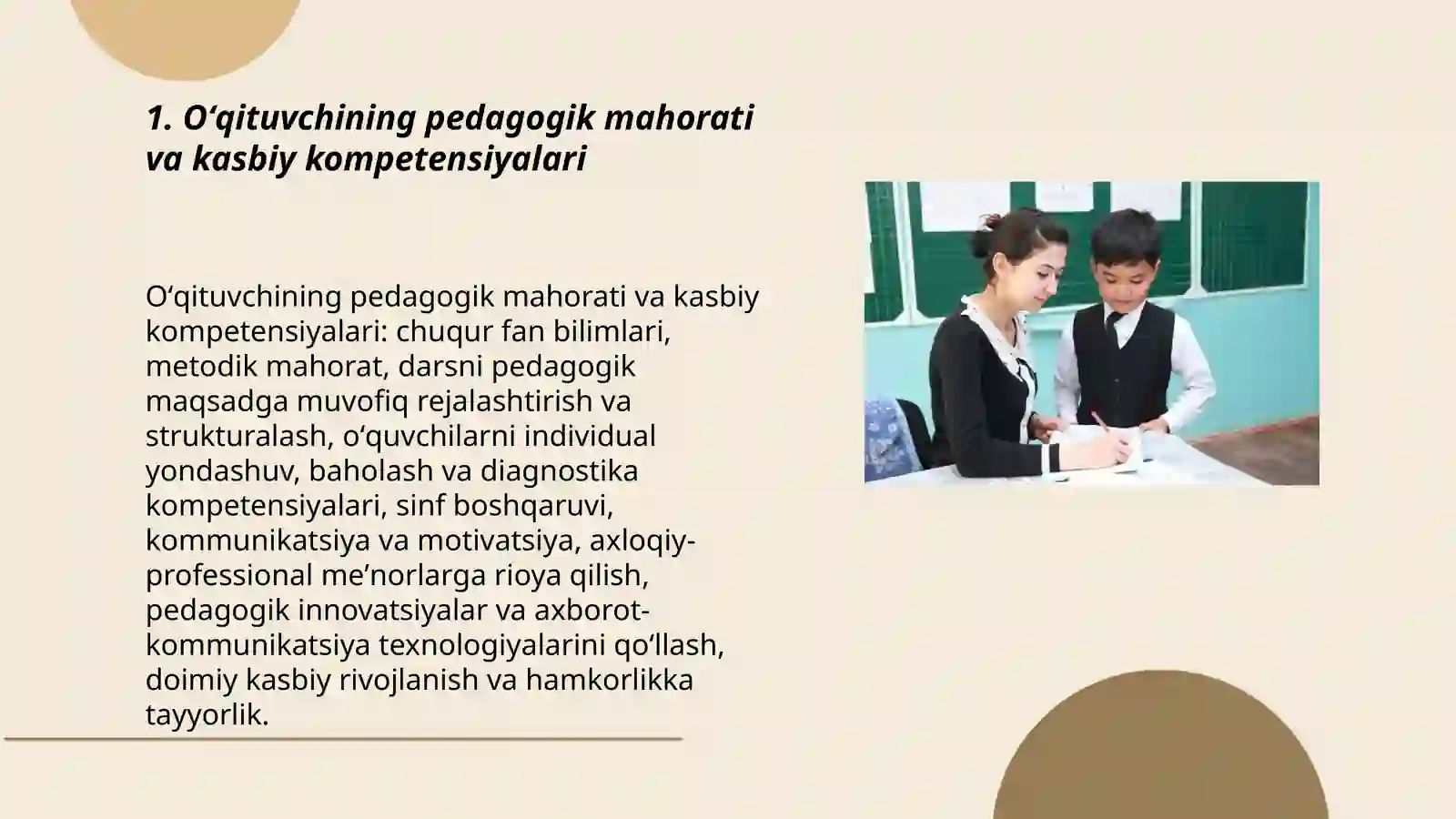 1. O‘qituvchining pedagogik mahorati va kasbiy kompetensiyalari

O‘qituvchining pedagogik mahorati va kasbiy kompetensiyalari: chuqur fan bilimlari, metodik mahorat, darsni pedagogik maqsadga muvofiq rejalashtirish va strukturalash, o‘quvchilarni individual yondashuv, baholash va diagnostika kompetensiyalari, sinf boshqaruvi, kommunikatsiya va motivatsiya, axloqiy-professional me’norlarga rioya qilish, pedagogik innovatsiyalar va axborot-kommunikatsiya texnologiyalarini qo‘llash, doimiy kasbiy rivojlanish va hamkorlikka tayyorlik.